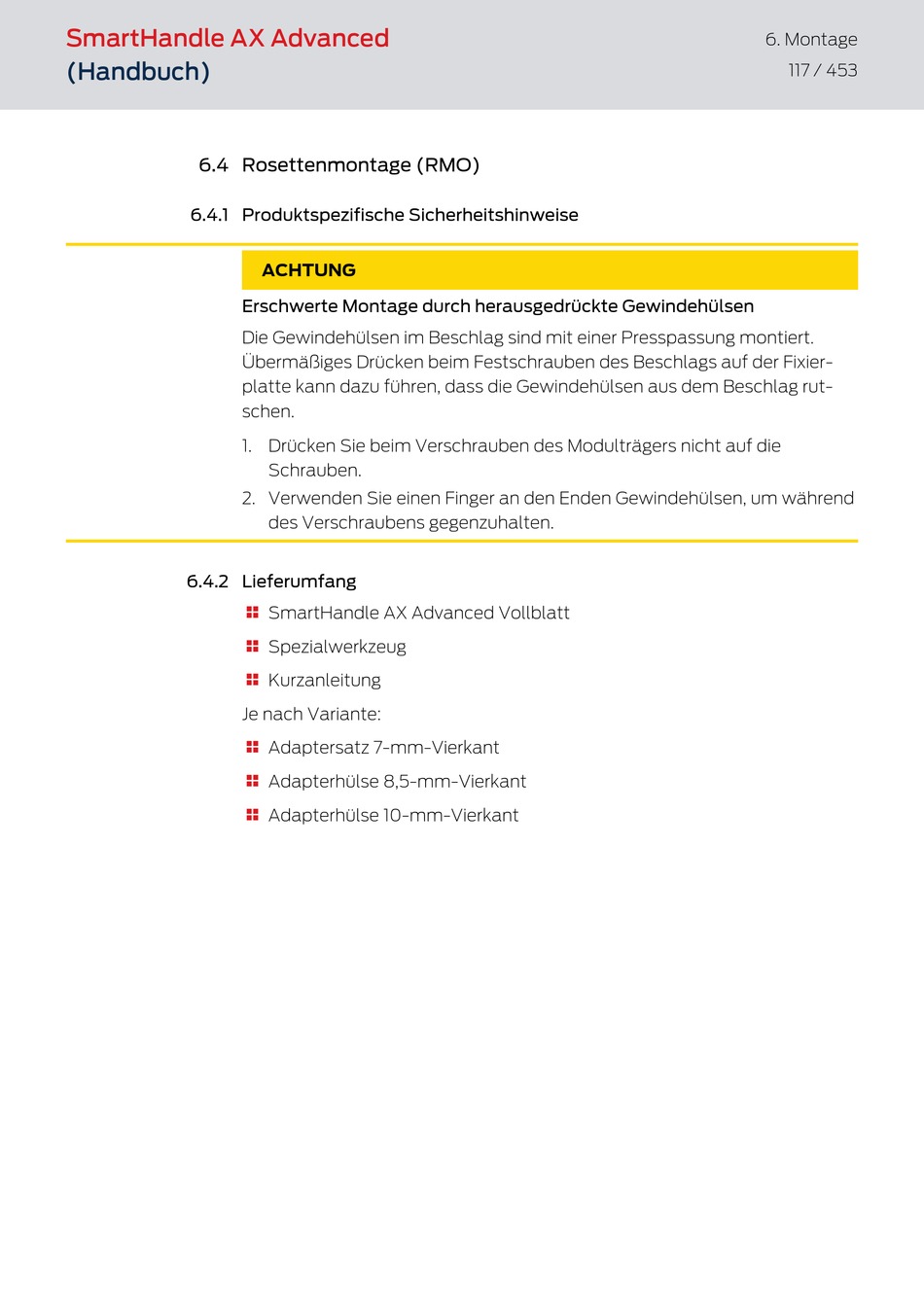 SmartHandle AX Advanced
(Handbuch)

6. Montage
117 / 453

6.4 Rosettenmontage (RMO)

6.4.1 Produktspezifische Sicherheitshinweise

ACHTUNG

Erschwerte Montage durch herausgedrückte Gewindehülsen

Die Gewindehülsen im Beschlag sind mit einer Presspassung montiert. Übermäßiges Drücken beim Festschrauben des Beschlags auf der Fixierplatte kann dazu führen, dass die Gewindehülsen aus dem Beschlag rutschen.

1. Drücken Sie beim Verschrauben des Modulträgers nicht auf die Schrauben.
2. Verwenden Sie einen Finger an den Enden Gewindehülsen, um während des Verschraubens gegenzuhalten.

6.4.2 Lieferumfang

SmartHandle AX Advanced Vollblatt

Spezialwerkzeug

Kurzanleitung

Je nach Variante:

Adaptersatz 7-mm-Vierkant

Adapterhülse 8,5-mm-Vierkant

Adapterhülse 10-mm-Vierkant